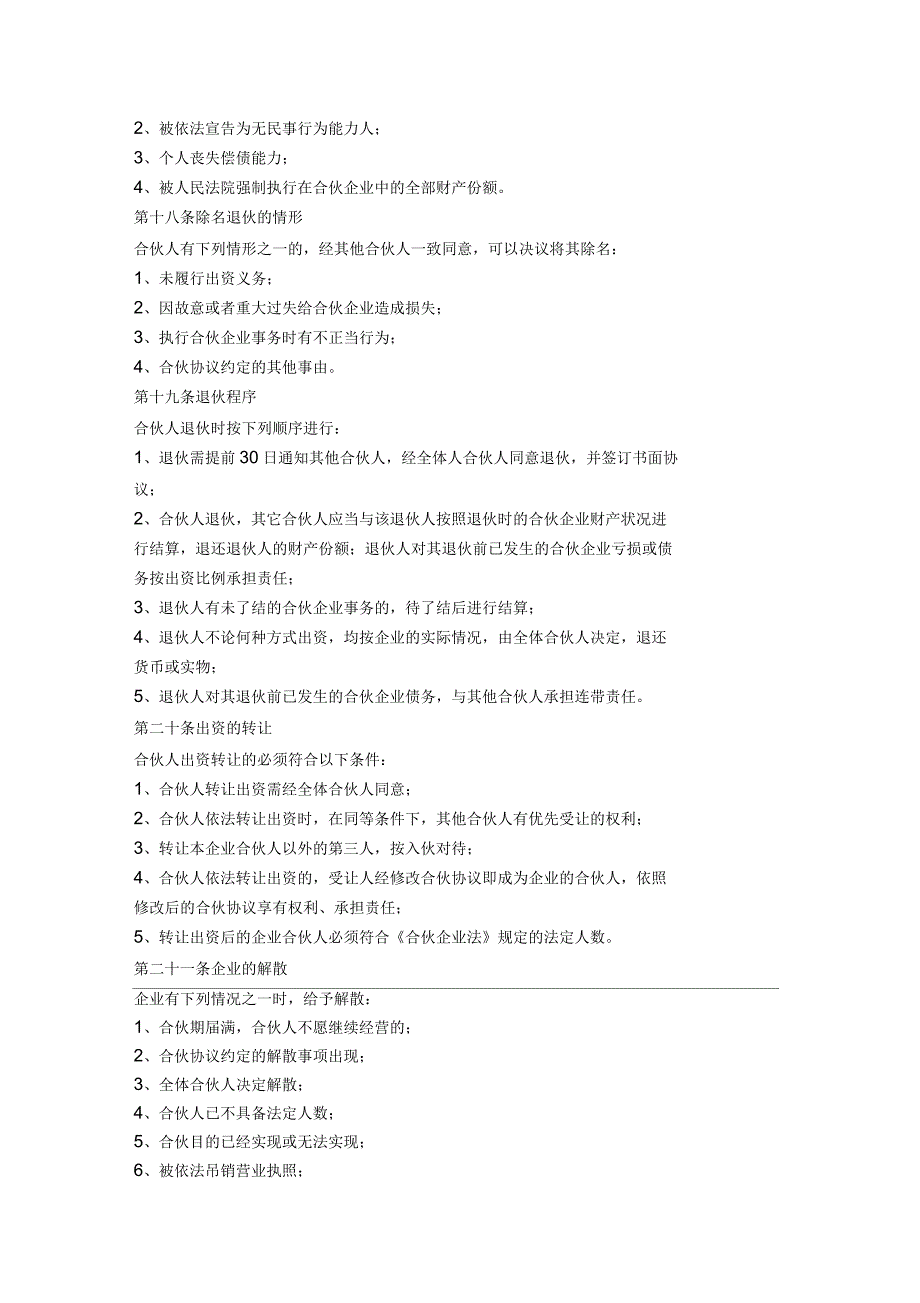 2、被依法宣告为无民事行为能力人；
3、个人丧失偿债能力；
4、被人民法院强制执行在合伙企业中的全部财产份额。
第十八条除名退伙的情形
合伙人有下列情形之一的，经其他合伙人一致同意，可以决议将其除名：
1、未履行出资义务；
2、因故意或者重大过失给合伙企业造成损失；
3、执行合伙企业事务时有不正当行为；
4、合伙协议约定的其他事由。
第十九条退伙程序
合伙人退伙时按下列顺序进行：
1、退伙需提前30日通知其他合伙人，经全体人合伙人同意退伙，并签订书面协议；
2、合伙人退伙，其它合伙人应当与该退伙人按照退伙时的合伙企业财产状况进行结算，退还退伙人的财产份额；退伙人对其退伙前已发生的合伙企业亏损或债务按出资比例承担责任；
3、退伙人有未了结的合伙企业事务的，待了结后进行结算；
4、退伙人不论何种方式出资，均按企业的实际情况，由全体合伙人决定，退还货币或实物；
5、退伙人对其退伙前已发生的合伙企业债务，与其他合伙人承担连带责任。
第二十条出资的转让
合伙人出资转让的必须符合以下条件：
1、合伙人转让出资需经全体合伙人同意；
2、合伙人依法转让出资时，在同等条件下，其他合伙人有优先受让的权利；
3、转让本企业合伙人以外的第三人，按入伙对待；
4、合伙人依法转让出资的，受让人经修改合伙协议即成为企业的合伙人，依照修改后的合伙协议享有权利、承担责任；
5、转让出资后的企业合伙人必须符合《合伙企业法》规定的法定人数。
第二十一条企业的解散
企业有下列情况之一时，给予解散：
1、合伙期届满，合伙人不愿继续经营的；
2、合伙协议约定的解散事项出现；
3、全体合伙人决定解散；
4、合伙人已不具备法定人数；
5、合伙目的已经实现或无法实现；
6、被依法吊销营业执照；